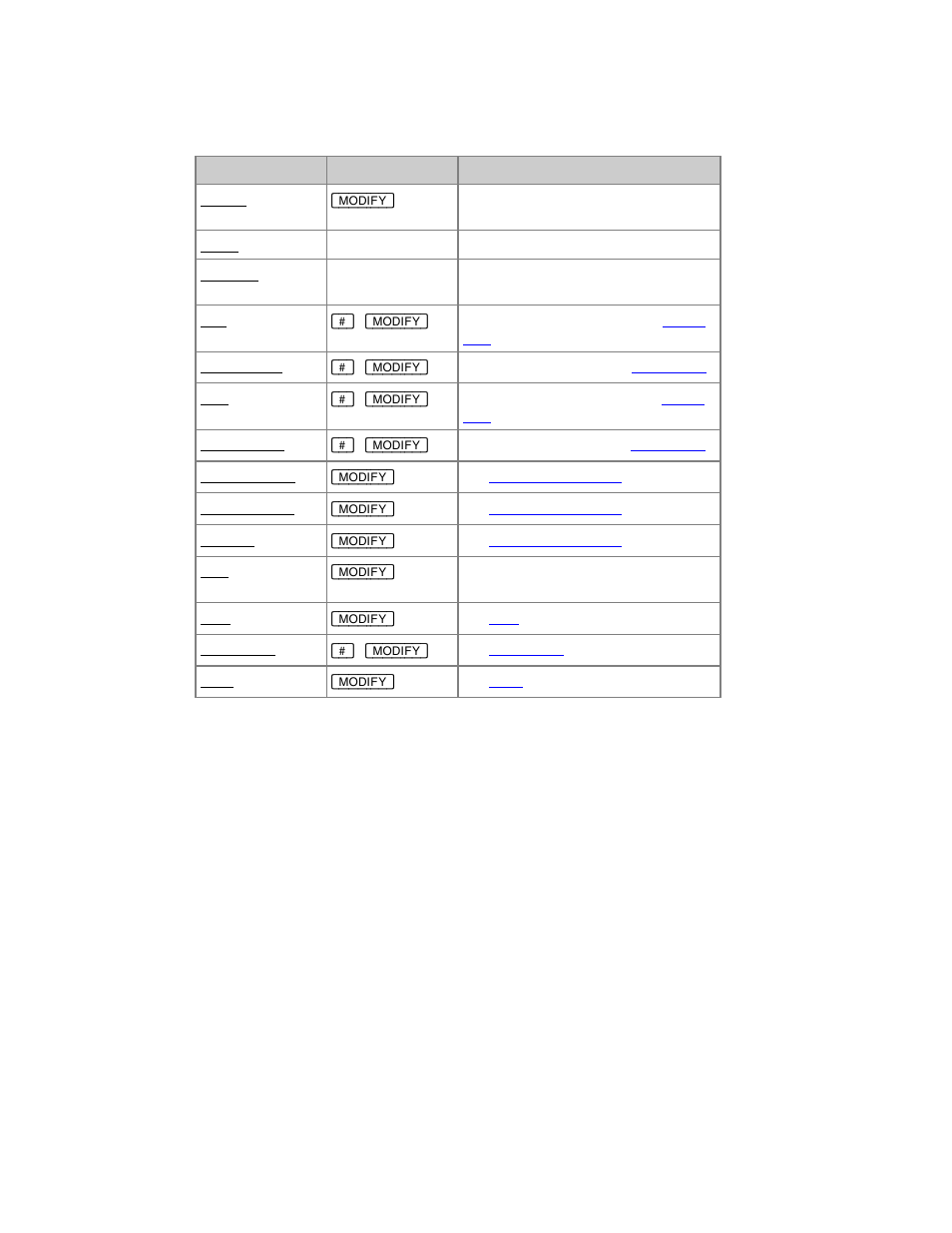 | | | |
|---|---|---|
| | MODIFY | |
| | | |
| | | |
| | # MODIFY | |
| | # MODIFY | |
| | # MODIFY | |
| | # MODIFY | |
| | MODIFY | |
| | MODIFY | |
| | MODIFY | |
| | MODIFY | |
| | MODIFY | |
| | # MODIFY | |
| | MODIFY | |